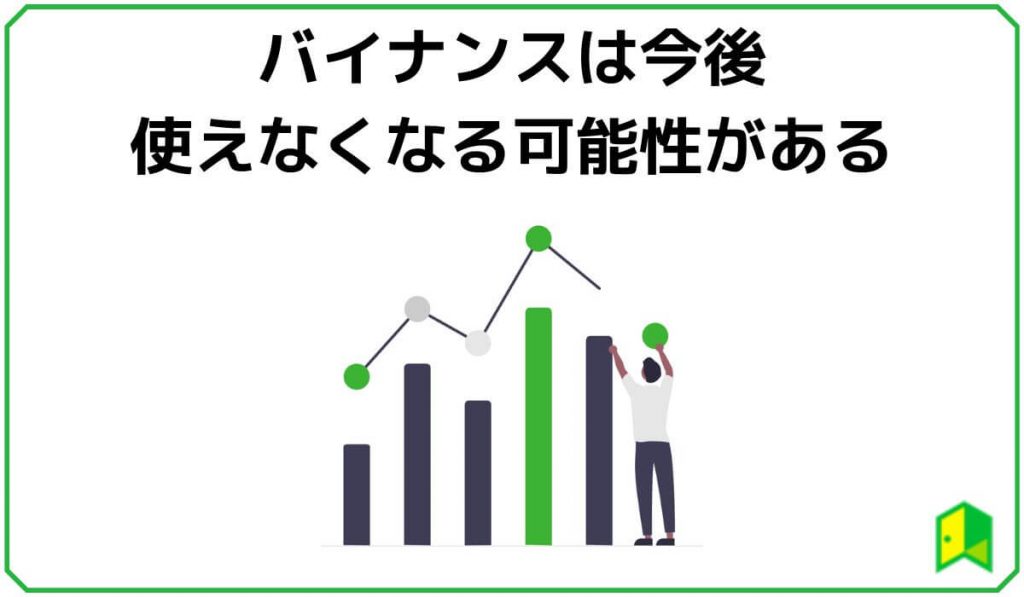 バイナンスは今後
使えなくなる可能性がある